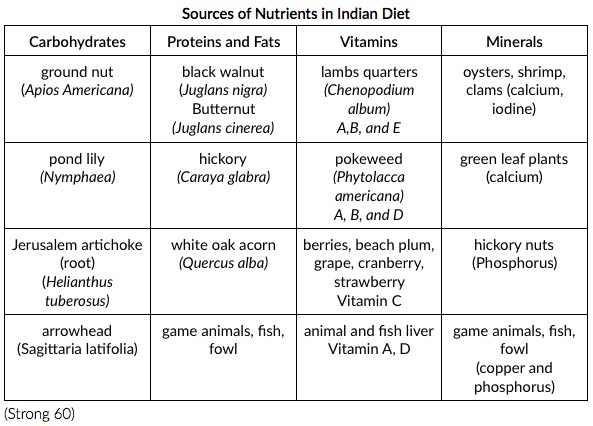 Sources of Nutrients in Indian Diet

| Carbohydrates | Proteins and Fats | Vitamins | Minerals |
|---|---|---|---|
| ground nut (Apios Americana) | black walnut (Juglans nigra) Butternut (Juglans cinerea) | lambs quarters (Chenopodium album) A,B, and E | oysters, shrimp, clams (calcium, iodine) |
| pond lily (Nymphaea) | hickory (Caraya glabra) | pokeweed (Phytolacca americana) A, B, and D | green leaf plants (calcium) |
| Jerusalem artichoke (root) (Helianthus tuberosus) | white oak acorn (Quercus alba) | berries, beach plum, grape, cranberry, strawberry Vitamin C | hickory nuts (Phosphorus) |
| arrowhead (Sagittaria latifolia) | game animals, fish, fowl | animal and fish liver Vitamin A, D | game animals, fish, fowl (copper and phosphorus) |

(Strong 60)